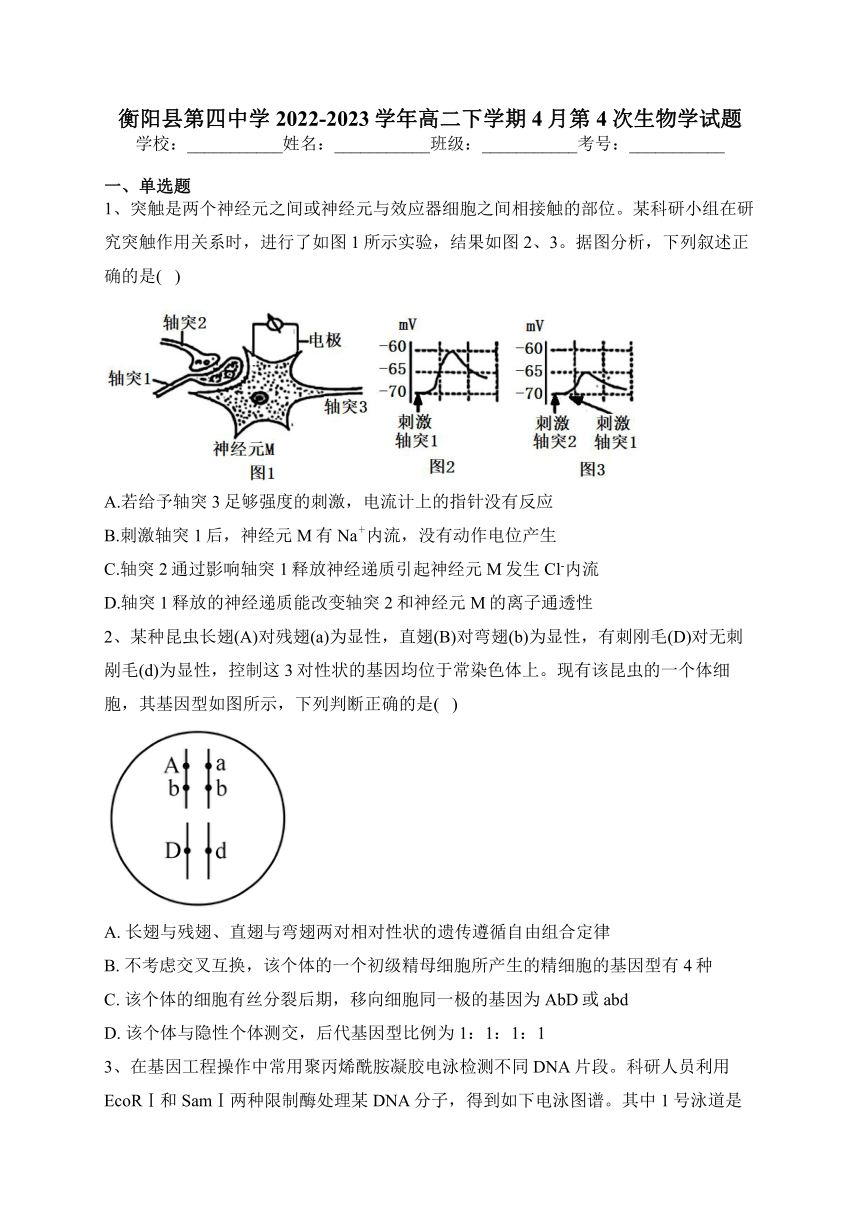 衡阳县第四中学 2022-2023 学年高二下学期 4 月第 4 次生物学试题

学校：___________姓名：___________班级：___________考号：___________

一、单选题

1、突触是两个神经元之间或神经元与效应器细胞之间相接触的部位。某科研小组在研究突触作用关系时，进行了如图 1 所示实验，结果如图 2、3。据图分析，下列叙述正确的是( )

轴突2 电极 轴突1 轴突3 神经元M 图1

mV -60 -65 -70 刺激 轴突1 图2

mV -60 -65 -70 刺激 轴突2 刺激 轴突1 图3

A.若给予轴突 3 足够强度的刺激，电流计上的指针没有反应

B.刺激轴突 1 后，神经元 M 有 $Na^+$内流，没有动作电位产生

C.轴突 2 通过影响轴突 1 释放神经递质引起神经元 M 发生 $Cl^-$内流

D.轴突 1 释放的神经递质能改变轴突 2 和神经元 M 的离子通透性

2、某种昆虫长翅(A)对残翅(a)为显性，直翅(B)对弯翅(b)为显性，有刺刚毛(D)对无刺刚毛(d)为显性，控制这 3 对性状的基因均位于常染色体上。现有该昆虫的一个体细胞，其基因型如图所示，下列判断正确的是( )

A a b b D d

A. 长翅与残翅、直翅与弯翅两对相对性状的遗传遵循自由组合定律

B. 不考虑交叉互换，该个体的一个初级精母细胞所产生的精细胞的基因型有 4 种

C. 该个体的细胞有丝分裂后期，移向细胞同一极的基因为 AbD 或 abd

D. 该个体与隐性个体测交，后代基因型比例为 1：1：1：1

3、在基因工程操作中常用聚丙烯酰胺凝胶电泳检测不同 DNA 片段。科研人员利用 EcoRⅠ和 SamⅠ两种限制酶处理某 DNA 分子，得到如下电泳图谱。其中 1 号泳道是